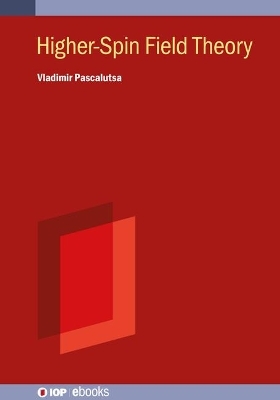 Higher-Spin Field Theory

Vladimir Pascalutsa

IOP | ebooks